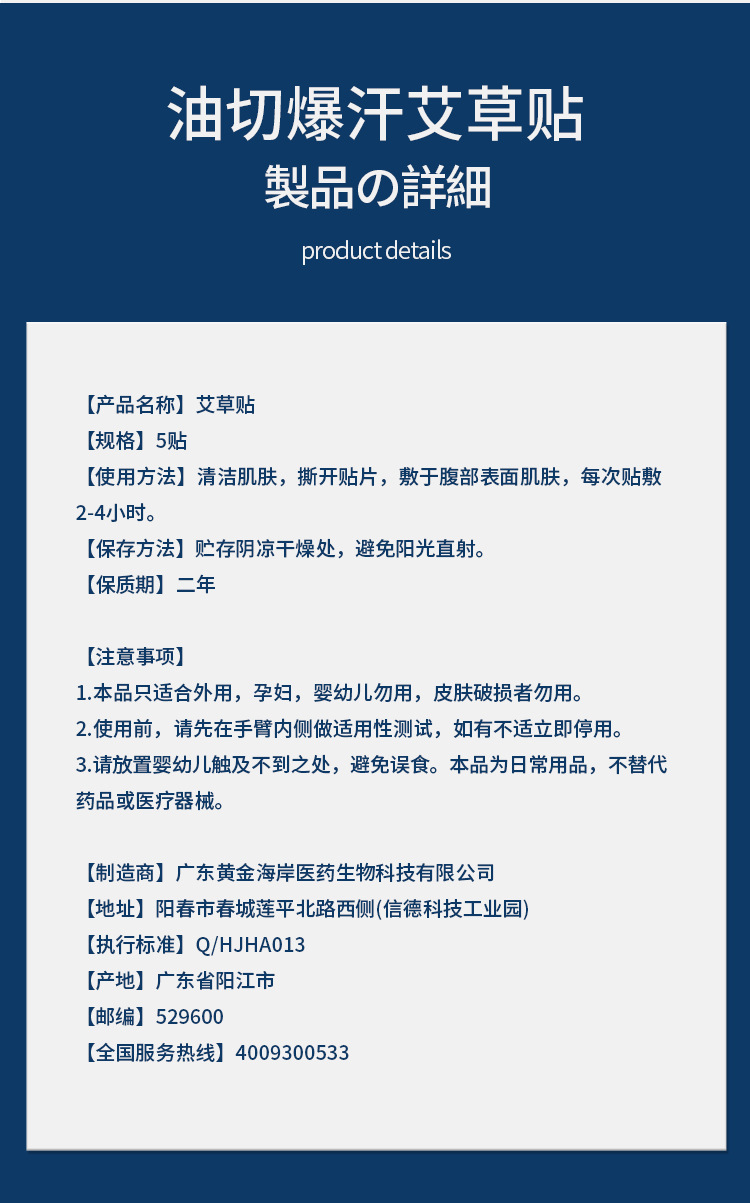 油切爆汗艾草贴

製品の詳細

product details

【产品名称】艾草贴
【规格】5贴
【使用方法】清洁肌肤，撕开贴片，敷于腹部表面肌肤，每次贴敷2-4小时。
【保存方法】贮存阴凉干燥处，避免阳光直射。
【保质期】二年

【注意事项】
1.本品只适合外用，孕妇，婴幼儿勿用，皮肤破损者勿用。
2.使用前，请先在手臂内侧做适用性测试，如有不适立即停用。
3.请放置婴幼儿触及不到之处，避免误食。本品为日常用品，不替代药品或医疗器械。

【制造商】广东黄金海岸医药生物科技有限公司
【地址】阳春市春城莲平北路西侧(信德科技工业园)
【执行标准】Q/HJHA013
【产地】广东省阳江市
【邮编】529600
【全国服务热线】4009300533